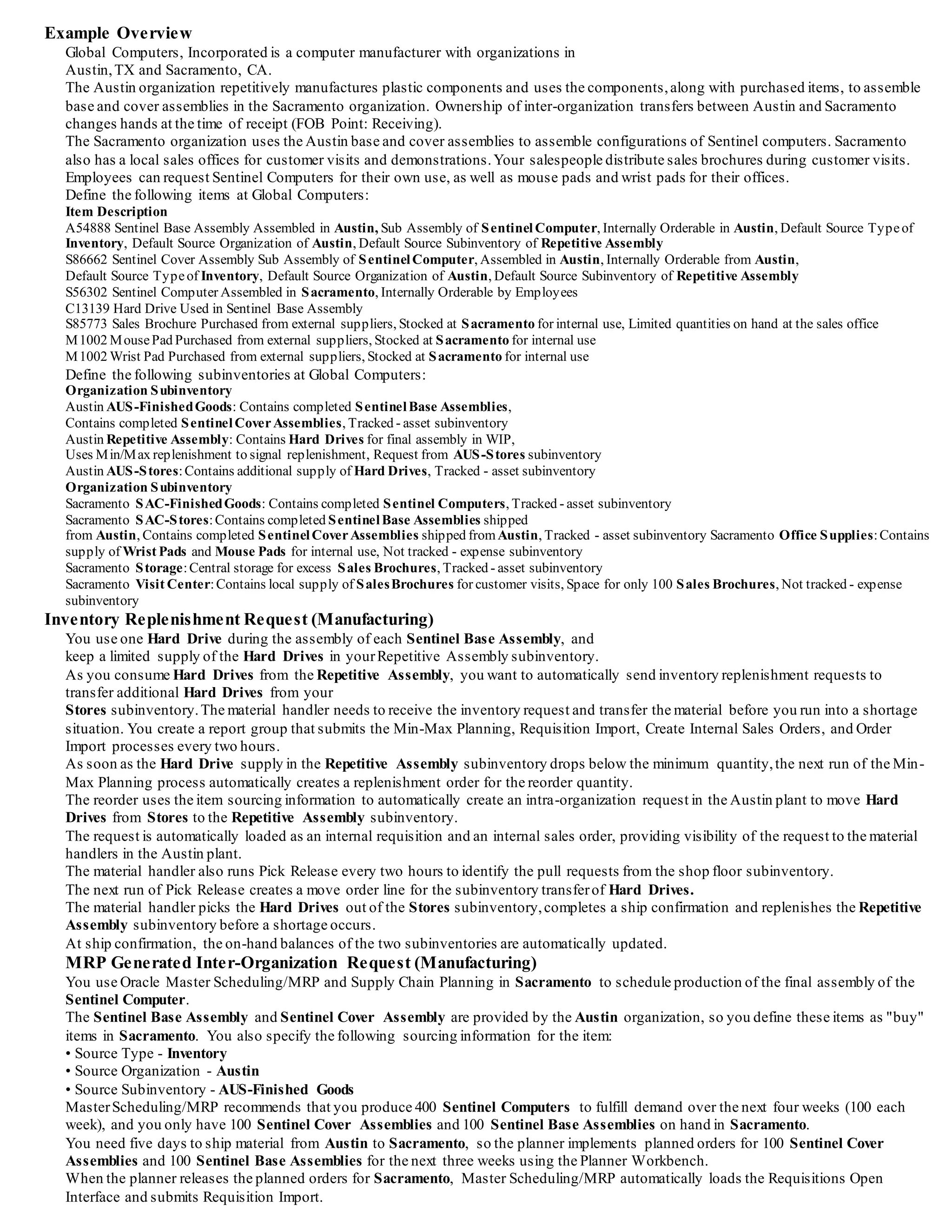 Example Overview
Global Computers, Incorporated is a computer manufacturer with organizations in Austin, TX and Sacramento, CA.
The Austin organization repetitively manufactures plastic components and uses the components, along with purchased items, to assemble base and cover assemblies in the Sacramento organization. Ownership of inter-organization transfers between Austin and Sacramento changes hands at the time of receipt (FOB Point: Receiving).
The Sacramento organization uses the Austin base and cover assemblies to assemble configurations of Sentinel computers. Sacramento also has a local sales offices for customer visits and demonstrations. Your salespeople distribute sales brochures during customer visits. Employees can request Sentinel Computers for their own use, as well as mouse pads and wrist pads for their offices.
Define the following items at Global Computers:
Item Description
A54888 Sentinel Base Assembly Assembled in Austin, Sub Assembly of Sentinel Computer, Internally Orderable in Austin, Default Source Type of Inventory, Default Source Organization of Austin, Default Source Subinventory of Repetitive Assembly
S86662 Sentinel Cover Assembly Sub Assembly of Sentinel Computer, Assembled in Austin, Internally Orderable from Austin, Default Source Type of Inventory, Default Source Organization of Austin, Default Source Subinventory of Repetitive Assembly
S56302 Sentinel Computer Assembled in Sacramento, Internally Orderable by Employees
C13139 Hard Drive Used in Sentinel Base Assembly
S85773 Sales Brochure Purchased from external suppliers, Stocked at Sacramento for internal use, Limited quantities on hand at the sales office
M1002 Mouse Pad Purchased from external suppliers, Stocked at Sacramento for internal use
M1002 Wrist Pad Purchased from external suppliers, Stocked at Sacramento for internal use
Define the following subinventories at Global Computers:
Organization Subinventory
Austin AUS-Finished Goods: Contains completed Sentinel Base Assemblies, Contains completed Sentinel Cover Assemblies, Tracked - asset subinventory
Austin Repetitive Assembly: Contains Hard Drives for final assembly in WIP, Uses Min/Max replenishment to signal replenishment, Request from AUS-Stores subinventory
Austin AUS-Stores: Contains additional supply of Hard Drives, Tracked - asset subinventory
Organization Subinventory
Sacramento SAC-Finished Goods: Contains completed Sentinel Computers, Tracked - asset subinventory
Sacramento SAC-Stores: Contains completed Sentinel Base Assemblies shipped from Austin, Contains completed Sentinel Cover Assemblies shipped from Austin, Tracked - asset subinventory Sacramento Office Supplies: Contains supply of Wrist Pads and Mouse Pads for internal use, Not tracked - expense subinventory
Sacramento Storage: Central storage for excess Sales Brochures, Tracked - asset subinventory
Sacramento Visit Center: Contains local supply of Sales Brochures for customer visits, Space for only 100 Sales Brochures, Not tracked - expense subinventory
Inventory Replenishment Request (Manufacturing)
You use one Hard Drive during the assembly of each Sentinel Base Assembly, and keep a limited supply of the Hard Drives in your Repetitive Assembly subinventory.
As you consume Hard Drives from the Repetitive Assembly, you want to automatically send inventory replenishment requests to transfer additional Hard Drives from your
Stores subinventory. The material handler needs to receive the inventory request and transfer the material before you run into a shortage situation. You create a report group that submits the Min-Max Planning, Requisition Import, Create Internal Sales Orders, and Order Import processes every two hours.
As soon as the Hard Drive supply in the Repetitive Assembly subinventory drops below the minimum quantity, the next run of the Min-Max Planning process automatically creates a replenishment order for the reorder quantity.
The reorder uses the item sourcing information to automatically create an intra-organization request in the Austin plant to move Hard Drives from Stores to the Repetitive Assembly subinventory.
The request is automatically loaded as an internal requisition and an internal sales order, providing visibility of the request to the material handlers in the Austin plant.
The material handler also runs Pick Release every two hours to identify the pull requests from the shop floor subinventory.
The next run of Pick Release creates a move order line for the subinventory transfer of Hard Drives.
The material handler picks the Hard Drives out of the Stores subinventory, completes a ship confirmation and replenishes the Repetitive Assembly subinventory before a shortage occurs.
At ship confirmation, the on-hand balances of the two subinventories are automatically updated.
MRP Generated Inter-Organization Request (Manufacturing)
You use Oracle Master Scheduling/MRP and Supply Chain Planning in Sacramento to schedule production of the final assembly of the Sentinel Computer.
The Sentinel Base Assembly and Sentinel Cover Assembly are provided by the Austin organization, so you define these items as "buy" items in Sacramento. You also specify the following sourcing information for the item:
• Source Type - Inventory
• Source Organization - Austin
• Source Subinventory - AUS-Finished Goods
Master Scheduling/MRP recommends that you produce 400 Sentinel Computers to fulfill demand over the next four weeks (100 each week), and you only have 100 Sentinel Cover Assemblies and 100 Sentinel Base Assemblies on hand in Sacramento.
You need five days to ship material from Austin to Sacramento, so the planner implements planned orders for 100 Sentinel Cover Assemblies and 100 Sentinel Base Assemblies for the next three weeks using the Planner Workbench.
When the planner releases the planned orders for Sacramento, Master Scheduling/MRP automatically loads the Requisitions Open Interface and submits Requisition Import.